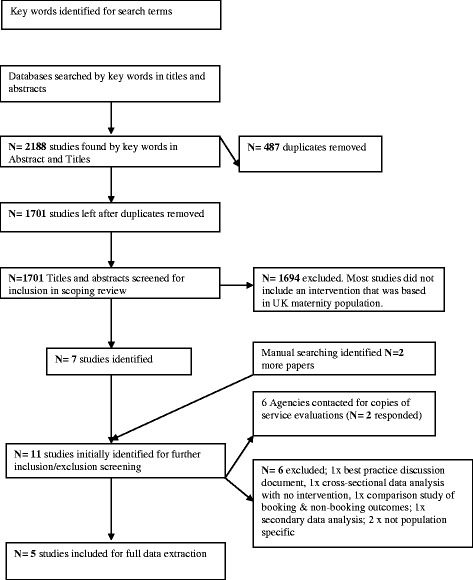 Key words identified for search terms

Databases searched by key words in titles and abstracts

N= 2188 studies found by key words in Abstract and Titles

N= 487 duplicates removed

N= 1701 studies left after duplicates removed

N=1701 Titles and abstracts screened for inclusion in scoping review

N= 1694 excluded. Most studies did not include an intervention that was based in UK maternity population.

N= 7 studies identified

Manual searching identified N=2 more papers

6 Agencies contacted for copies of service evaluations (N= 2 responded)

N= 11 studies initially identified for further inclusion/exclusion screening

N= 6 excluded; 1x best practice discussion document, 1x cross-sectional data analysis with no intervention, 1x comparison study of booking & non-booking outcomes; 1x secondary data analysis; 2 x not population specific

N= 5 studies included for full data extraction